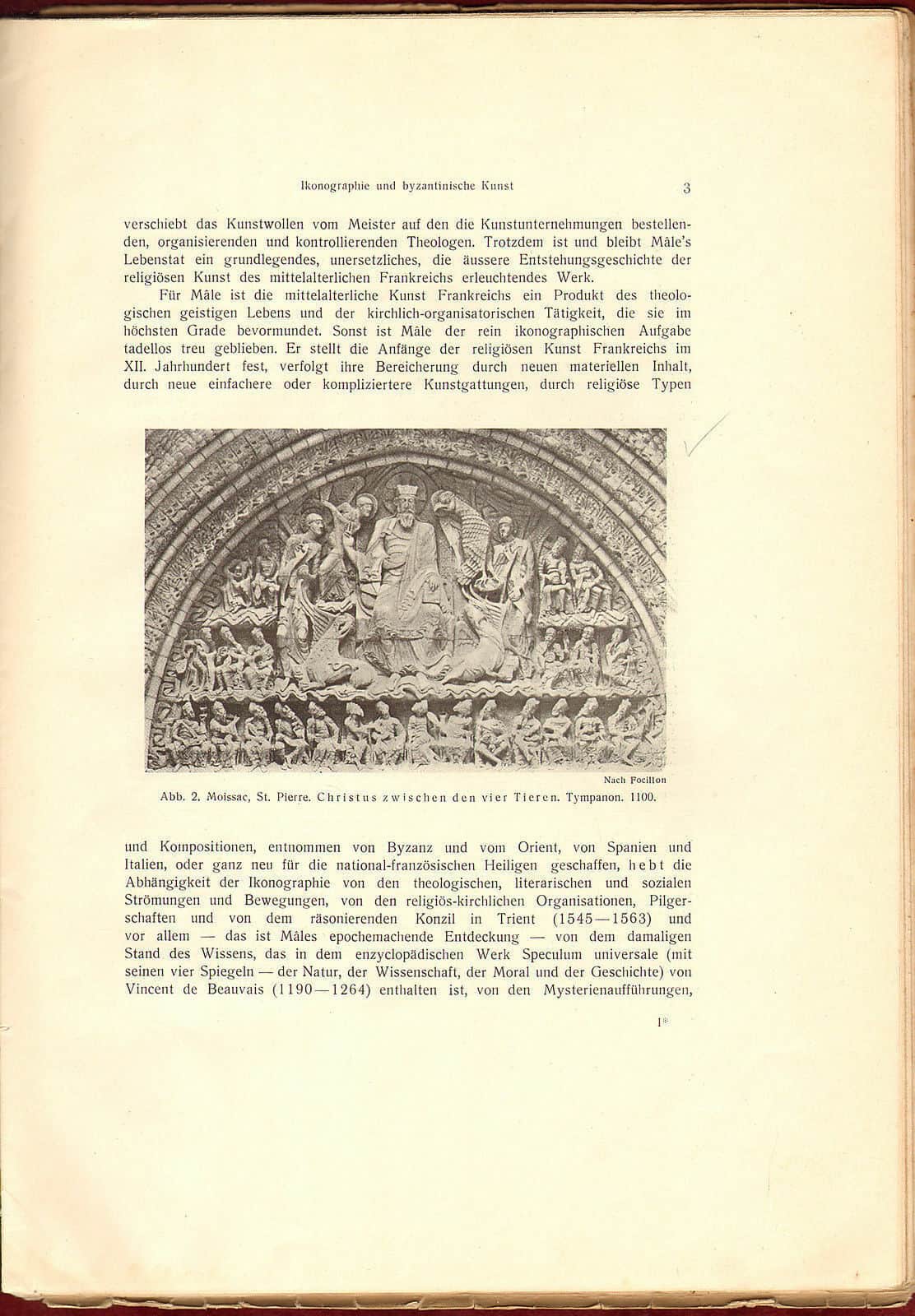 Ikonographie und byzantinische Kunst 3

verschiebt das Kunstwollen vom Meister auf den die Kunstunternehmungen bestellenden, organisierenden und kontrollierenden Theologen. Trotzdem ist und bleibt Mâle's Lebenstat ein grundlegendes, unersetzliches, die äussere Entstehungsgeschichte der religiösen Kunst des mittelalterlichen Frankreichs erleuchtendes Werk.

Für Mâle ist die mittelalterliche Kunst Frankreichs ein Produkt des theologischen geistigen Lebens und der kirchlich-organisatorischen Tätigkeit, die sie im höchsten Grade bevormundet. Sonst ist Mâle der rein ikonographischen Aufgabe tadellos treu geblieben. Er stellt die Anfänge der religiösen Kunst Frankreichs im XII. Jahrhundert fest, verfolgt ihre Bereicherung durch neuen materiellen Inhalt, durch neue einfachere oder kompliziertere Kunstgattungen, durch religiöse Typen

Nach Focillon

Abb. 2. Moissac, St. Pierre. Christus zwischen den vier Tieren. Tympanon. 1100.

und Kompositionen, entnommen von Byzanz und vom Orient, von Spanien und Italien, oder ganz neu für die national-französischen Heiligen geschaffen, hebt die Abhängigkeit der Ikonographie von den theologischen, literarischen und sozialen Strömungen und Bewegungen, von den religiös-kirchlichen Organisationen, Pilgerschaften und von dem räsonierenden Konzil in Trient (1545—1563) und vor allem — das ist Mâles epochemachende Entdeckung — von dem damaligen Stand des Wissens, das in dem enzyclopädischen Werk Speculum universale (mit seinen vier Spiegeln — der Natur, der Wissenschaft, der Moral und der Geschichte) von Vincent de Beauvais (1190—1264) enthalten ist, von den Mysterienaufführungen,

1*